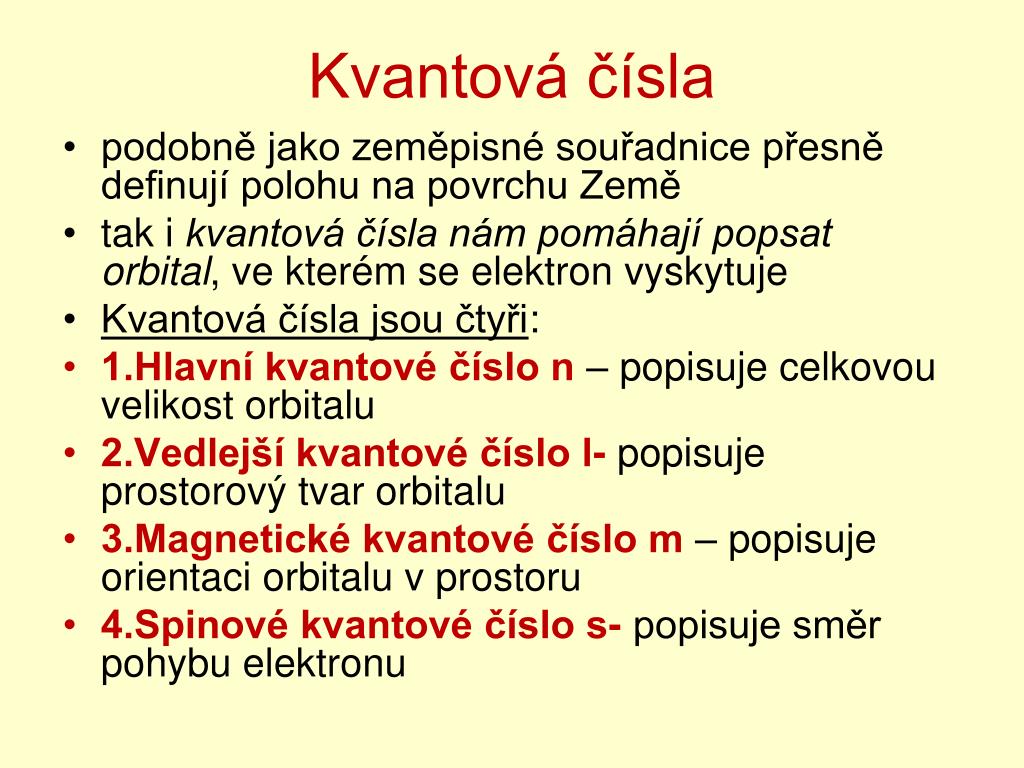 Kvantová čísla

• podobně jako zeměpisné souřadnice přesně definují polohu na povrchu Země
• tak i kvantová čísla nám pomáhají popsat orbital, ve kterém se elektron vyskytuje
• Kvantová čísla jsou čtyři:
• 1.Hlavní kvantové číslo n – popisuje celkovou velikost orbitalu
• 2.Vedlejší kvantové číslo l- popisuje prostorový tvar orbitalu
• 3.Magnetické kvantové číslo m – popisuje orientaci orbitalu v prostoru
• 4.Spinové kvantové číslo s- popisuje směr pohybu elektronu